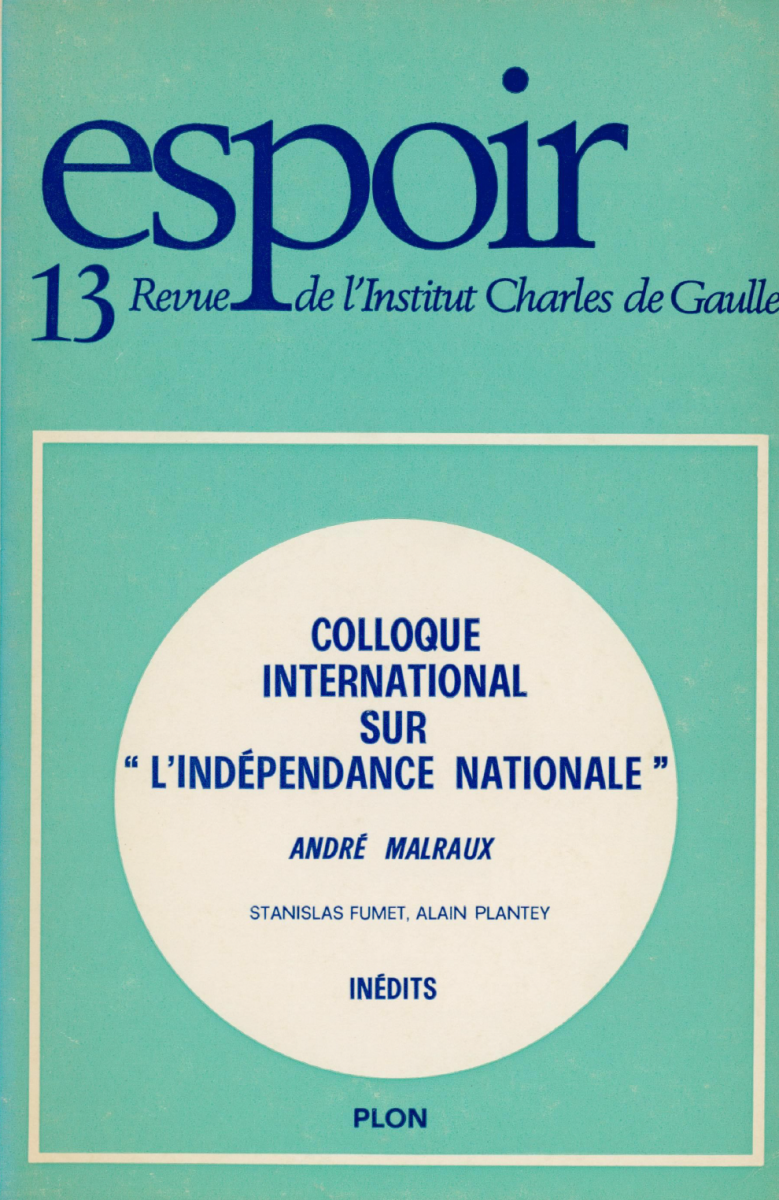 espoir

13 Revue de l'Institut Charles de Gaulle

COLLOQUE
INTERNATIONAL
SUR
" L'INDÉPENDANCE NATIONALE "

ANDRÉ MALRAUX

STANISLAS FUMET, ALAIN PLANTEY

INÉDITS

PLON